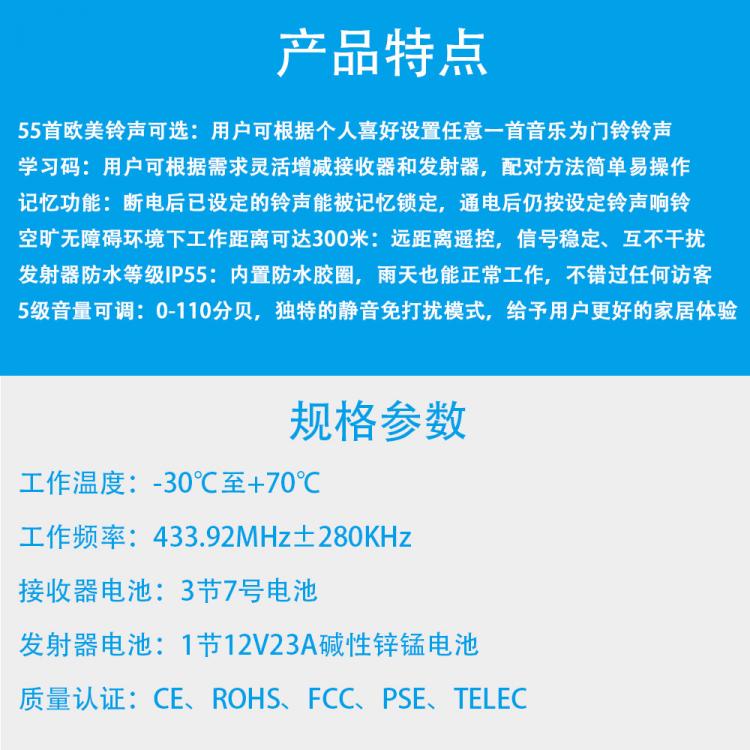 产品特点

55首欧美铃声可选：用户可根据个人喜好设置任意一首音乐为门铃铃声
学习码：用户可根据需求灵活增减接收器和发射器，配对方法简单易操作
记忆功能：断电后已设定的铃声能被记忆锁定，通电后仍按设定铃声响铃
空旷无障碍环境下工作距离可达300米：远距离遥控，信号稳定、互不干扰
发射器防水等级IP55：内置防水胶圈，雨天也能正常工作，不错过任何访客
5级音量可调：0-110分贝，独特的静音免打扰模式，给予用户更好的家居体验

规格参数

工作温度：-30℃至+70℃

工作频率：433.92MHz±280KHz

接收器电池：3节7号电池

发射器电池：1节12V23A碱性锌锰电池

质量认证：CE、ROHS、FCC、PSE、TELEC